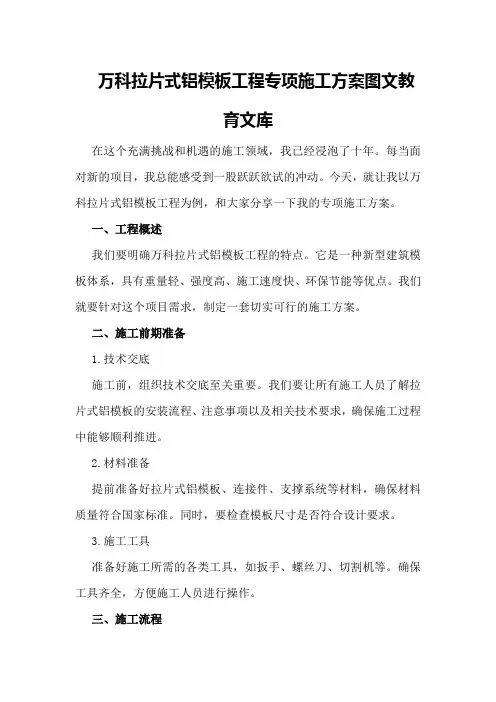 万科拉片式铝模板工程专项施工方案图文教育文库

在这个充满挑战和机遇的施工领域，我已经浸泡了十年。每当面对新的项目，我总能感受到一股跃跃欲试的冲动。今天，就让我以万科拉片式铝模板工程为例，和大家分享一下我的专项施工方案。

一、工程概述

我们要明确万科拉片式铝模板工程的特点。它是一种新型建筑模板体系，具有重量轻、强度高、施工速度快、环保节能等优点。我们就要针对这个项目需求，制定一套切实可行的施工方案。

二、施工前期准备

1.技术交底

施工前，组织技术交底至关重要。我们要让所有施工人员了解拉片式铝模板的安装流程、注意事项以及相关技术要求，确保施工过程中能够顺利推进。

2.材料准备

提前准备好拉片式铝模板、连接件、支撑系统等材料，确保材料质量符合国家标准。同时，要检查模板尺寸是否符合设计要求。

3.施工工具

准备好施工所需的各类工具，如扳手、螺丝刀、切割机等。确保工具齐全，方便施工人员进行操作。

三、施工流程